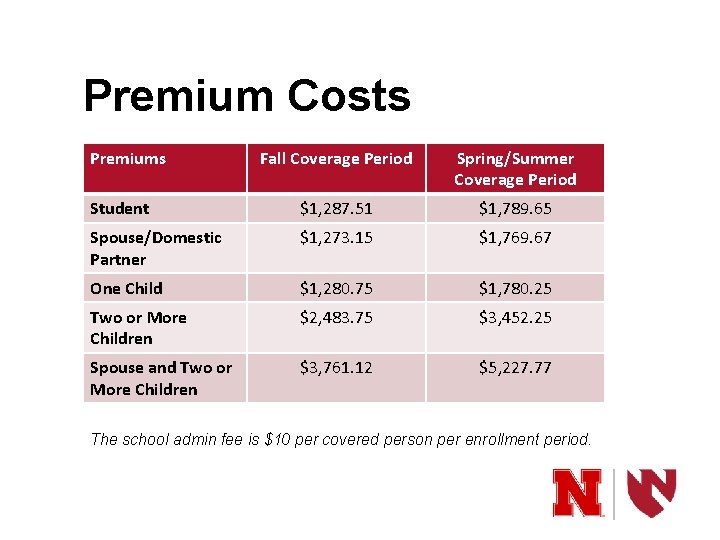 Premium Costs

| Premiums | Fall Coverage Period | Spring/Summer Coverage Period |
|---|---|---|
| Student | \$1,287.51 | \$1,789.65 |
| Spouse/Domestic Partner | \$1,273.15 | \$1,769.67 |
| One Child | \$1,280.75 | \$1,780.25 |
| Two or More Children | \$2,483.75 | \$3,452.25 |
| Spouse and Two or More Children | \$3,761.12 | \$5,227.77 |

The school admin fee is \$10 per covered person per enrollment period.

N